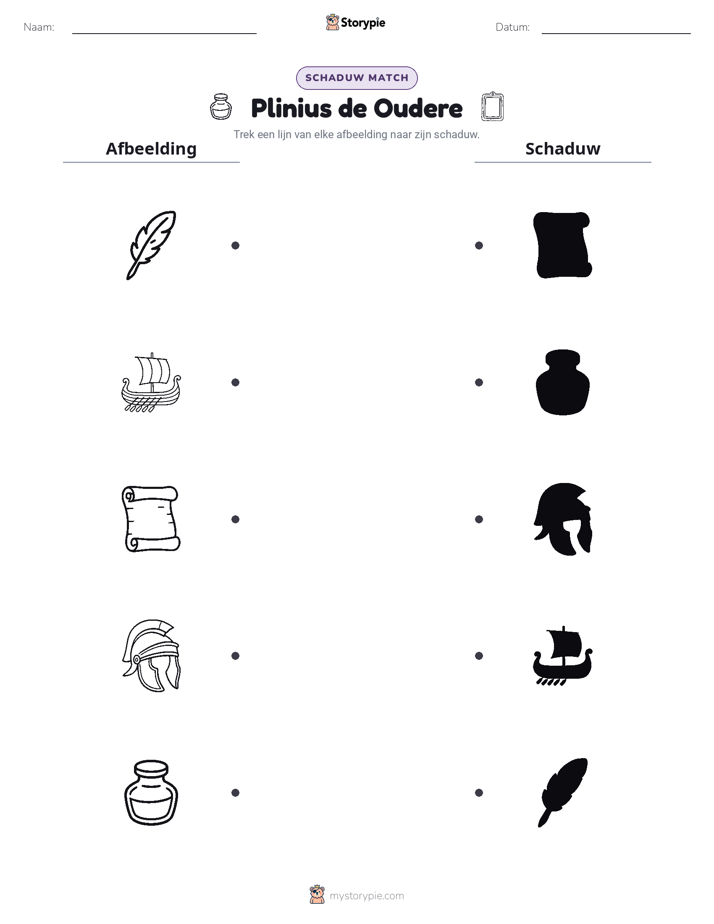 Naam: ____ Storypie Datum: ____

SCHADUW MATCH

Plinius de Oudere

Trek een lijn van elke afbeelding naar zijn schaduw.

Afbeelding

Schaduw

mystorypie.com